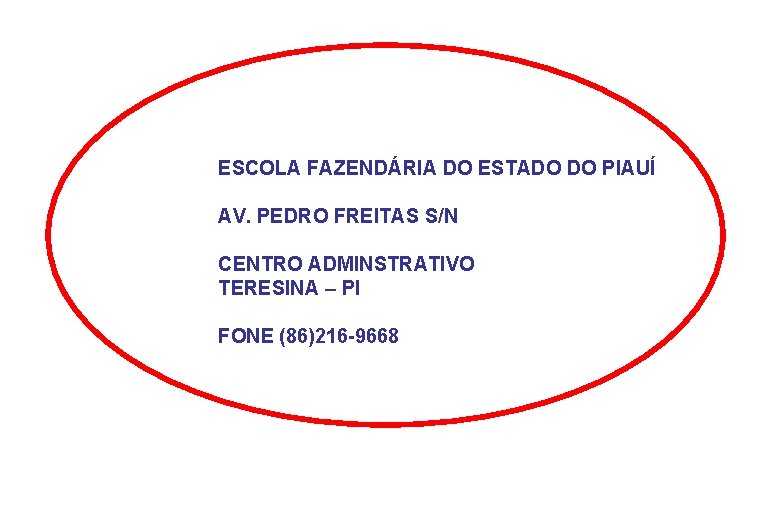 ESCOLA FAZENDÁRIA DO ESTADO DO PIAUÍ

AV. PEDRO FREITAS S/N

CENTRO ADMINSTRATIVO
TERESINA – PI

FONE (86)216-9668